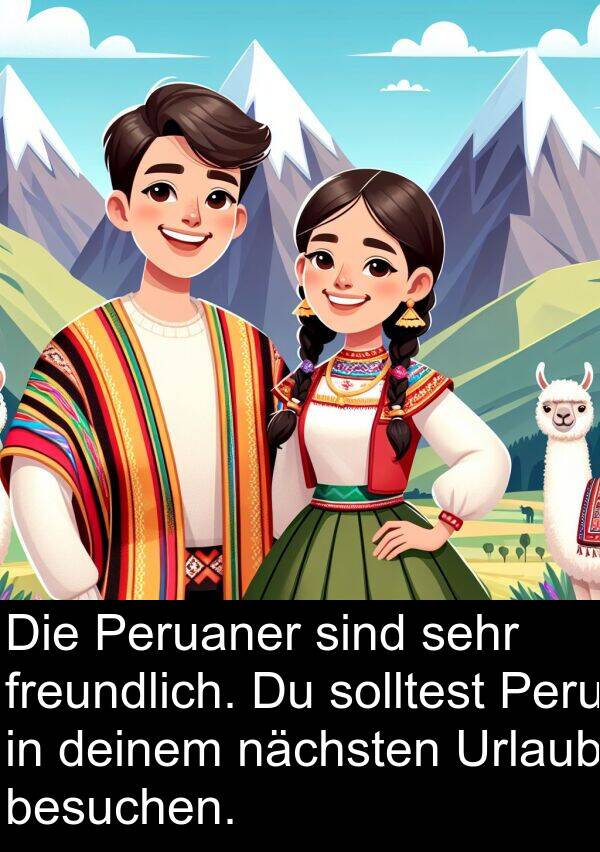 Die Peruaner sind sehr freundlich. Du solltest Peru in deinem nächsten Urlaub besuchen.